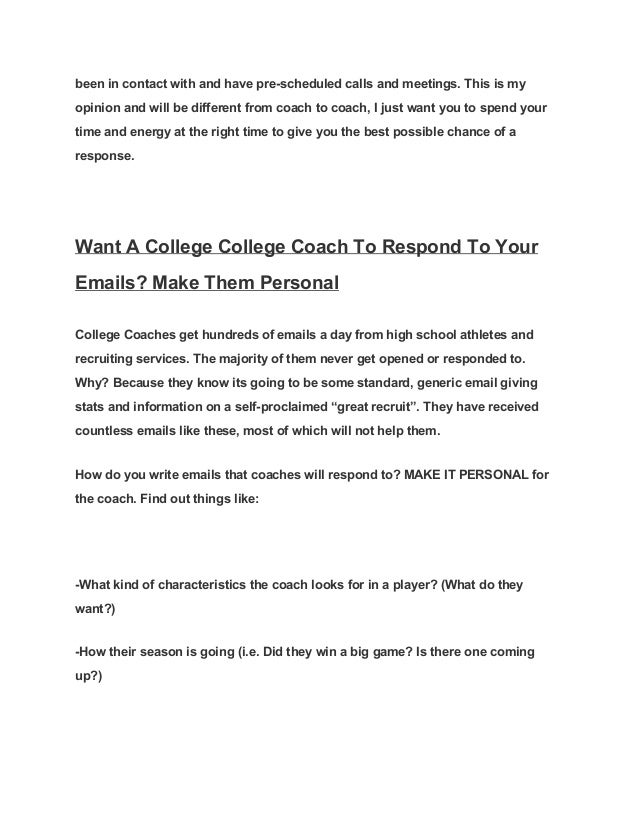 been in contact with and have pre-scheduled calls and meetings. This is my opinion and will be different from coach to coach, I just want you to spend your time and energy at the right time to give you the best possible chance of a response.

Want A College College Coach To Respond To Your Emails? Make Them Personal

College Coaches get hundreds of emails a day from high school athletes and recruiting services. The majority of them never get opened or responded to. Why? Because they know its going to be some standard, generic email giving stats and information on a self-proclaimed “great recruit”. They have received countless emails like these, most of which will not help them.

How do you write emails that coaches will respond to? MAKE IT PERSONAL for the coach. Find out things like:

-What kind of characteristics the coach looks for in a player? (What do they want?)

-How their season is going (i.e. Did they win a big game? Is there one coming up?)